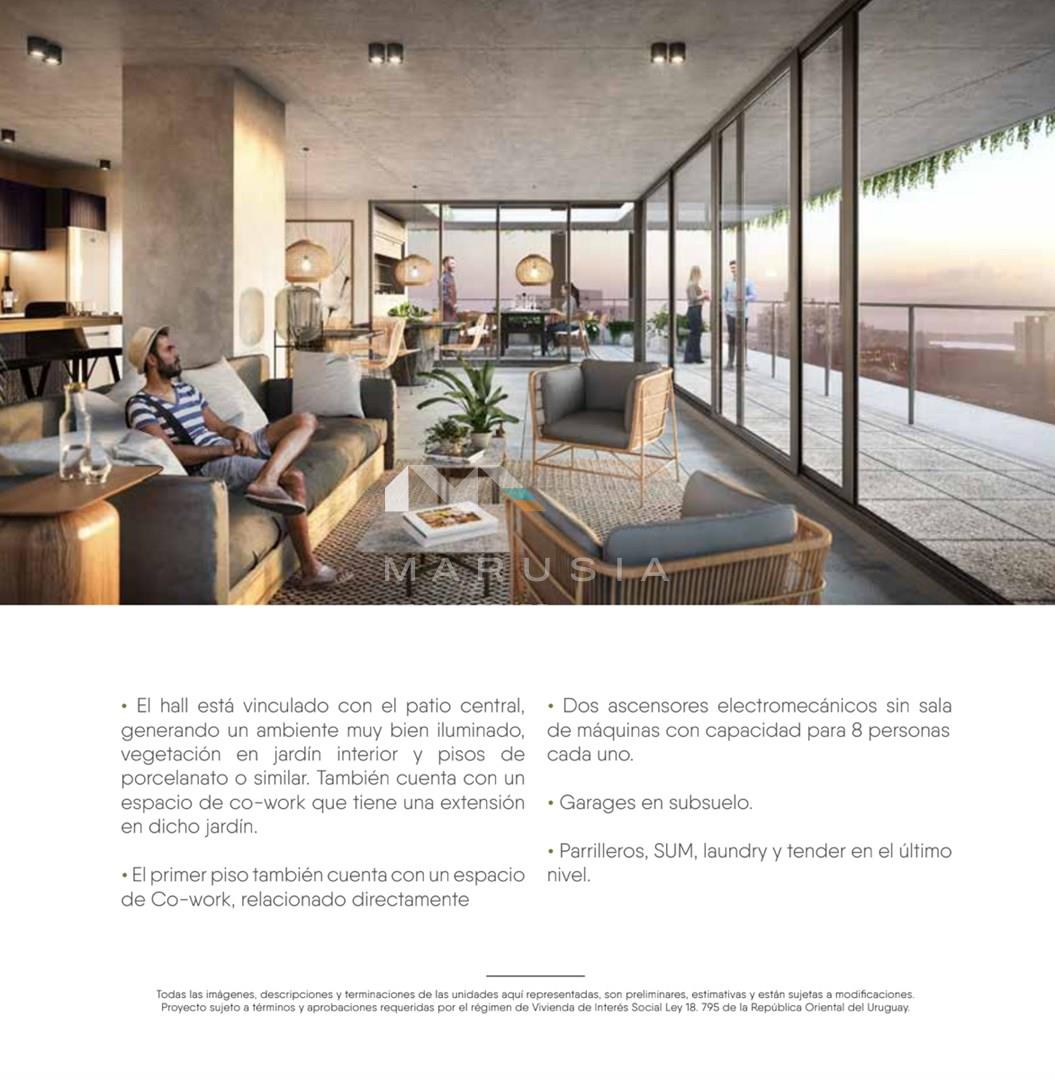 • El hall está vinculado con el patio central, generando un ambiente muy bien iluminado, vegetación en jardín interior y pisos de porcelanato o similar. También cuenta con un espacio de co-work que tiene una extensión en dicho jardín.

• El primer piso también cuenta con un espacio de Co-work, relacionado directamente

• Dos ascensores electromecánicos sin sala de máquinas con capacidad para 8 personas cada uno.

• Garages en subsuelo.

• Parrilleros, SUM, laundry y tender en el último nivel.

Todas las imágenes, descripciones y terminaciones de las unidades aquí representadas, son preliminares, estimativas y están sujetas a modificaciones. Proyecto sujeto a términos y aprobaciones requeridas por el régimen de Vivienda de Interés Social Ley 18. 795 de la República Oriental del Uruguay.

MARUSIA